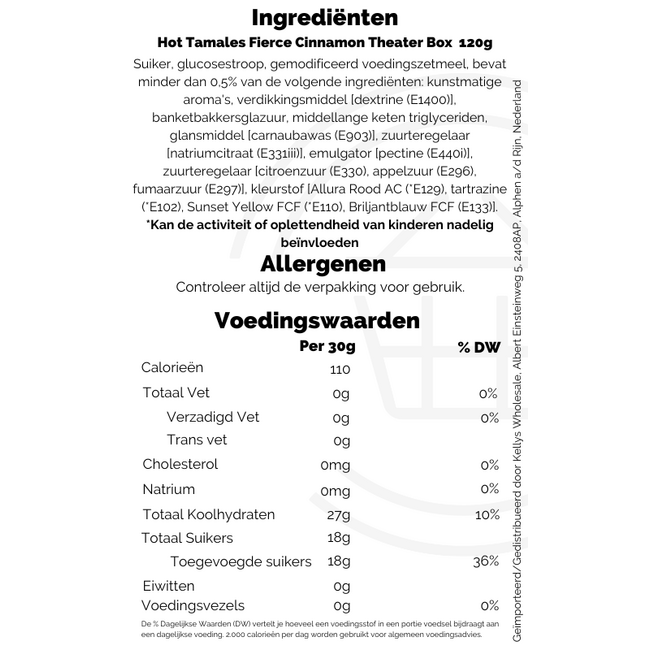 Ingrediënten

Hot Tamales Fierce Cinnamon Theater Box 120g

Suiker, glucosestroop, gemodificeerd voedingszetmeel, bevat minder dan 0,5% van de volgende ingrediënten: kunstmatige aroma's, verdikkingsmiddel [dextrine (E1400)], banketbakkersglazuur, middellange keten triglyceriden, glansmiddel [carnaubawas (E903)], zuurteregelaar [natriumcitraat (E331iii)], emulgator [pectine (E440i)], zuurteregelaar [citroenzuur (E330), appelzuur (E296), fumaarzuur (E297)], kleurstof [Allura Rood AC (*E129), tartrazine (*E102), Sunset Yellow FCF (*E110), Briljantblauw FCF (E133)].

*Kan de activiteit of oplettendheid van kinderen nadelig beïnvloeden

Allergenen

Controleer altijd de verpakking voor gebruik.

Voedingswaarden

| | Per 30g | % DW |
|---|---|---|
| Calorieën | 110 | |
| Totaal Vet | 0g | 0% |
| Verzadigd Vet | 0g | 0% |
| Trans vet | 0g | |
| Cholesterol | 0mg | 0% |
| Natrium | 0mg | 0% |
| Totaal Koolhydraten | 27g | 10% |
| Totaal Suikers | 18g | |
| Toegevoegde suikers | 18g | 36% |
| Eiwitten | 0g | |
| Voedingsvezels | 0g | 0% |

De % Dagelijkse Waarden (DW) vertelt je hoeveel een voedingsstof in een portie voedsel bijdraagt aan een dagelijkse voeding. 2.000 calorieën per dag worden gebruikt voor algemeen voedingsadvies.

Geïmporteerd/Gedistribueerd door Kellys Wholesale, Albert Einsteinweg 5, 2408AP, Alphen a/d Rijn, Nederland